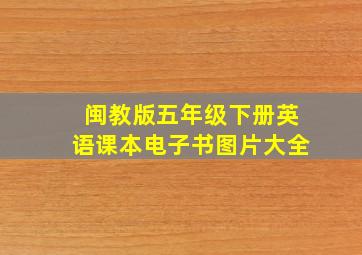 闽教版五年级下册英语课本电子书图片大全